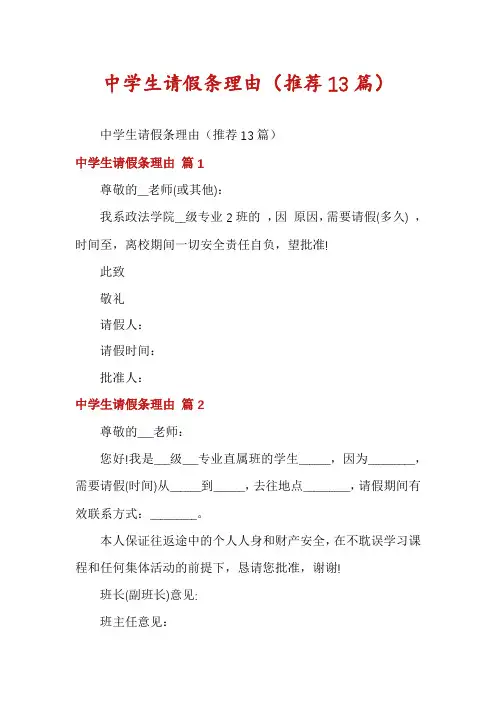 中学生请假条理由（推荐13篇）

中学生请假条理由（推荐13篇）

中学生请假条理由 篇1

尊敬的__老师(或其他)：

我系政法学院__级专业2班的 ，因 原因，需要请假(多久) ，时间至，离校期间一切安全责任自负，望批准!

此致

敬礼

请假人：

请假时间：

批准人：

中学生请假条理由 篇2

尊敬的___老师：

您好!我是___级___专业直属班的学生_____，因为_______，需要请假(时间)从_____到_____，去往地点_______，请假期间有效联系方式：_______。

本人保证往返途中的个人人身和财产安全，在不耽误学习课程和任何集体活动的前提下，恳请您批准，谢谢!

班长(副班长)意见:

班主任意见：